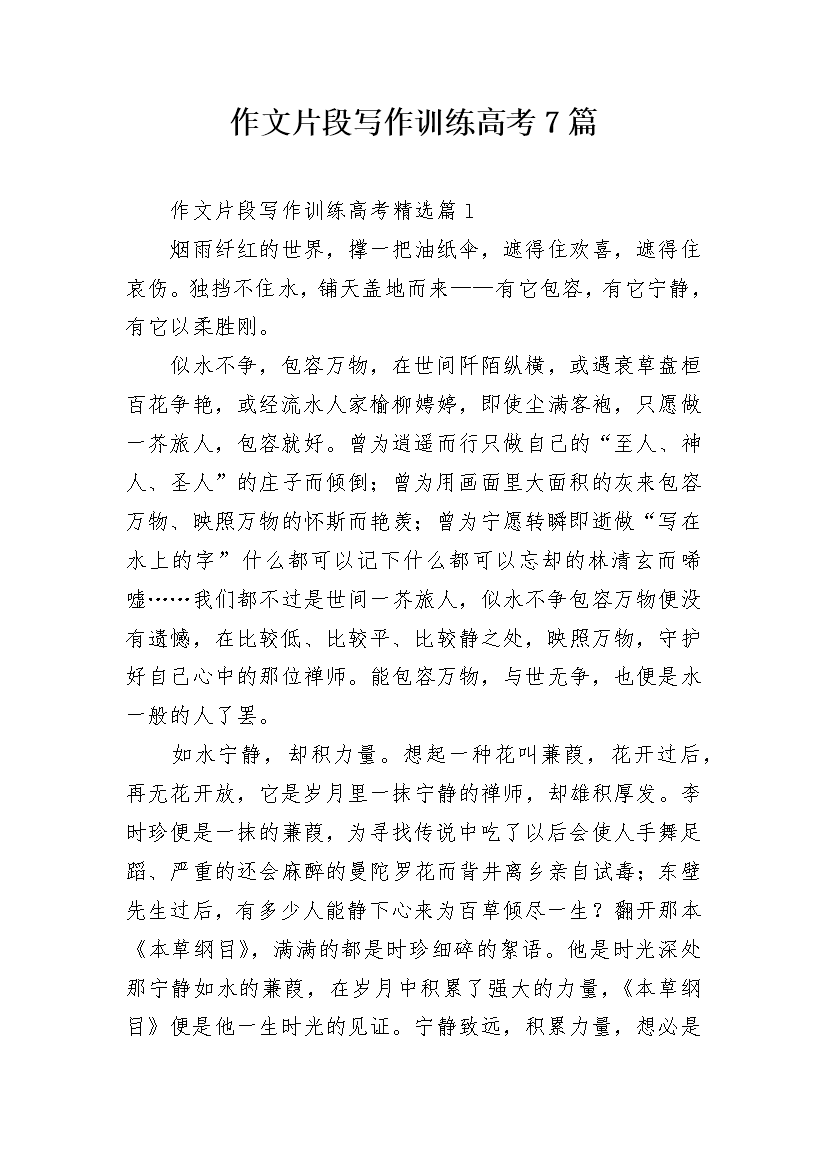 作文片段写作训练高考7篇

作文片段写作训练高考精选篇1

烟雨纤红的世界，撑一把油纸伞，遮得住欢喜，遮得住哀伤。独挡不住水，铺天盖地而来——有它包容，有它宁静，有它以柔胜刚。

似水不争，包容万物，在世间阡陌纵横，或遇衰草盘桓百花争艳，或经流水人家榆柳娉婷，即使尘满客袍，只愿做一芥旅人，包容就好。曾为逍遥而行只做自己的“至人、神人、圣人”的庄子而倾倒；曾为用画面里大面积的灰来包容万物、映照万物的怀斯而艳羡；曾为宁愿转瞬即逝做“写在水上的字”什么都可以记下什么都可以忘却的林清玄而唏嘘……我们都不过是世间一芥旅人，似水不争包容万物便没有遗憾，在比较低、比较平、比较静之处，映照万物，守护好自己心中的那位禅师。能包容万物，与世无争，也便是水一般的人了罢。

如水宁静，却积力量。想起一种花叫蒹葭，花开过后，再无花开放，它是岁月里一抹宁静的禅师，却雄积厚发。李时珍便是一抹的蒹葭，为寻找传说中吃了以后会使人手舞足蹈、严重的还会麻醉的曼陀罗花而背井离乡亲自试毒；东壁先生过后，有多少人能静下心来为百草倾尽一生？翻开那本《本草纲目》，满满的都是时珍细碎的絮语。他是时光深处那宁静如水的蒹葭，在岁月中积累了强大的力量，《本草纲目》便是他一生时光的见证。宁静致远，积累力量，想必是